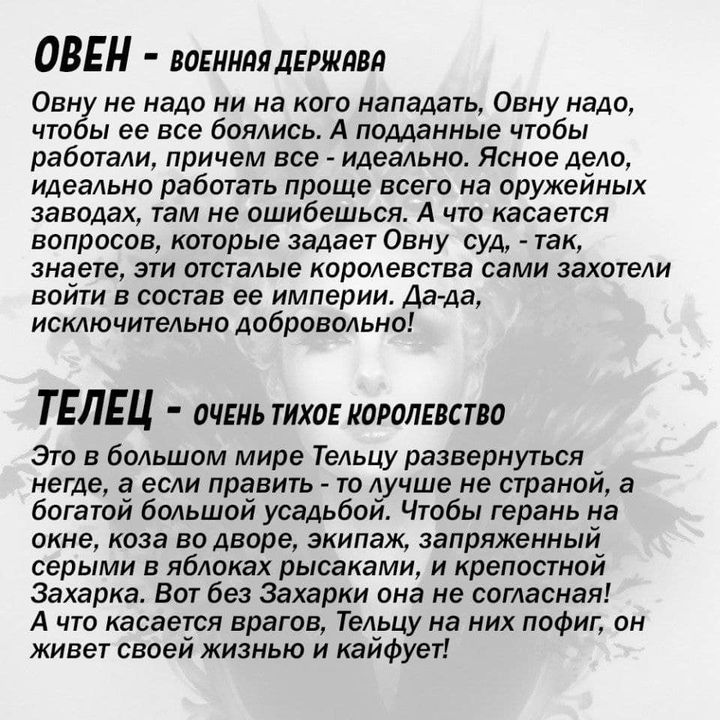 ОВЕН - ВОЕННАЯ ДЕРЖАВА

Овну не надо ни на кого нападать, Овну надо, чтобы ее все боялись. А подданные чтобы работали, причем все - идеально. Ясное дело, идеально работать проще всего на оружейных заводах, там не ошибешься. А что касается вопросов, которые задает Овну суд, - так, знаете, эти отсталые королевства сами захотели войти в состав ее империи. Да-да, исключительно добровольно!

ТЕЛЕЦ - ОЧЕНЬ ТИХОЕ КОРОЛЕВСТВО

Это в большом мире Тельцу развернуться негде, а если править - то лучше не страной, а богатой большой усадьбой. Чтобы герань на окне, коза во дворе, экипаж, запряженный серыми в яблоках рысаками, и крепостной Захарка. Вот без Захарки она не согласная! А что касается врагов, Тельцу на них пофиг, он живет своей жизнью и кайфует!